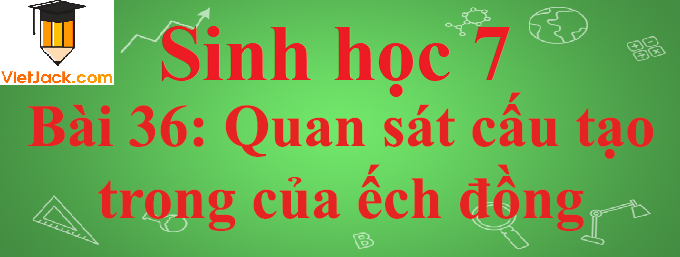 VietJack.com

Sinh học 7

Bài 36: Quan sát cấu tạo trong của ếch đồng